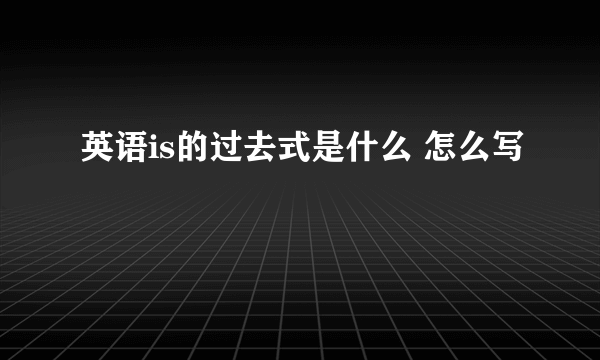 英语is的过去式是什么 怎么写